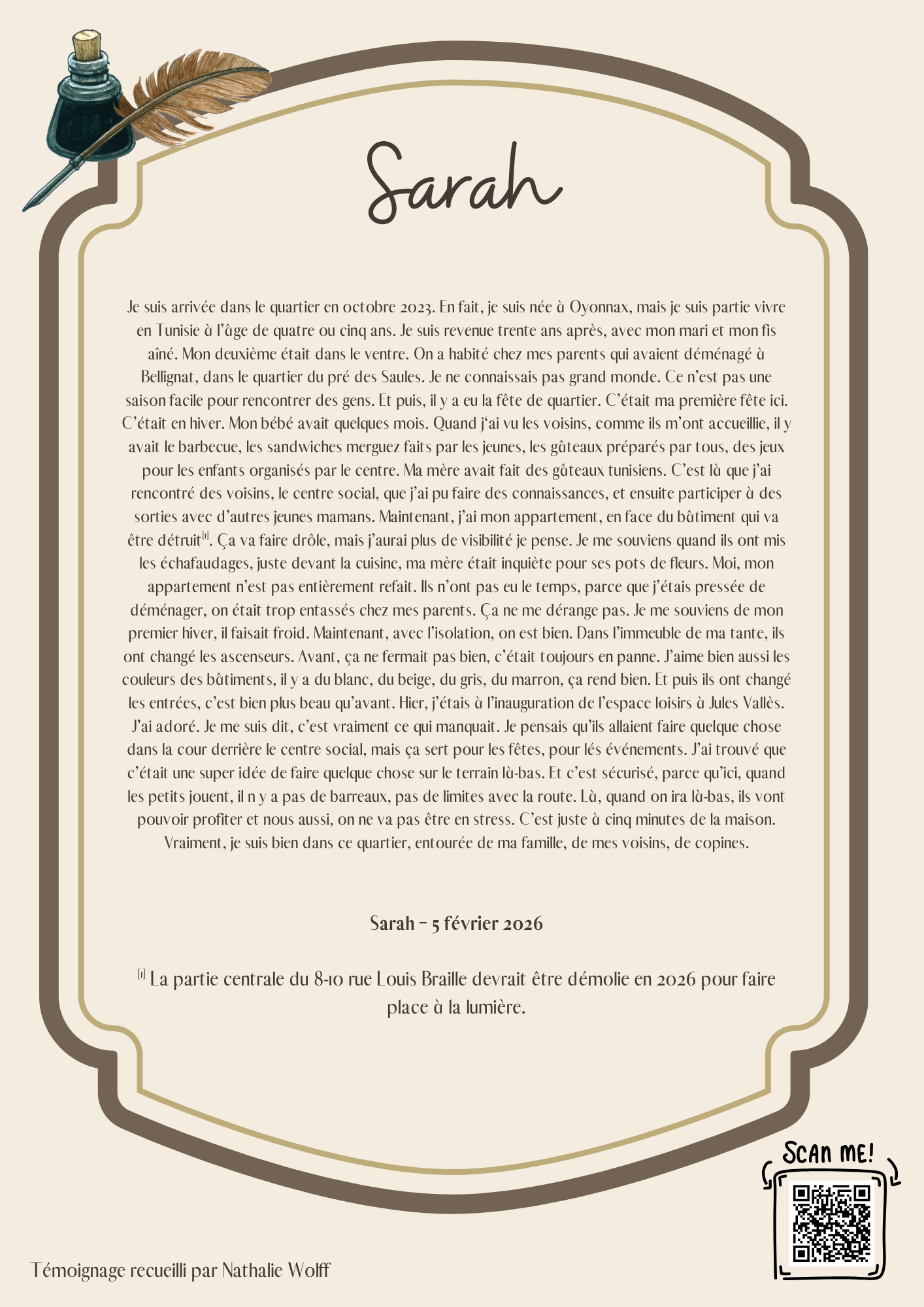 Sarah

Je suis arrivée dans le quartier en octobre 2023. En fait, je suis née à Oyonnax, mais je suis partie vivre en Tunisie à l'âge de quatre ou cinq ans. Je suis revenue trente ans après, avec mon mari et mon fis aîné. Mon deuxième était dans le ventre. On a habité chez mes parents qui avaient déménagé à Bellignat, dans le quartier du pré des Saules. Je ne connaissais pas grand monde. Ce n'est pas une saison facile pour rencontrer des gens. Et puis, il y a eu la fête de quartier. C'était ma première fête ici. C'était en hiver. Mon bébé avait quelques mois. Quand j'ai vu les voisins, comme ils m'ont accueillie, il y avait le barbecue, les sandwiches merguez faits par les jeunes, les gâteaux préparés par tous, des jeux pour les enfants organisés par le centre. Ma mère avait fait des gâteaux tunisiens. C'est là que j'ai rencontré des voisins, le centre social, que j'ai pu faire des connaissances, et ensuite participer à des sorties avec d'autres jeunes mamans. Maintenant, j'ai mon appartement, en face du bâtiment qui va être détruit$^{[1]}$. Ça va faire drôle, mais j'aurai plus de visibilité je pense. Je me souviens quand ils ont mis les échafaudages, juste devant la cuisine, ma mère était inquiète pour ses pots de fleurs. Moi, mon appartement n'est pas entièrement refait. Ils n'ont pas eu le temps, parce que j'étais pressée de déménager, on était trop entassés chez mes parents. Ça ne me dérange pas. Je me souviens de mon premier hiver, il faisait froid. Maintenant, avec l'isolation, on est bien. Dans l'immeuble de ma tante, ils ont changé les ascenseurs. Avant, ça ne fermait pas bien, c'était toujours en panne. J'aime bien aussi les couleurs des bâtiments, il y a du blanc, du beige, du gris, du marron, ça rend bien. Et puis ils ont changé les entrées, c'est bien plus beau qu'avant. Hier, j'étais à l'inauguration de l'espace loisirs à Jules Vallès. J'ai adoré. Je me suis dit, c'est vraiment ce qui manquait. Je pensais qu'ils allaient faire quelque chose dans la cour derrière le centre social, mais ça sert pour les fêtes, pour lés événements. J'ai trouvé que c'était une super idée de faire quelque chose sur le terrain là-bas. Et c'est sécurisé, parce qu'ici, quand les petits jouent, il n y a pas de barreaux, pas de limites avec la route. Là, quand on ira là-bas, ils vont pouvoir profiter et nous aussi, on ne va pas être en stress. C'est juste à cinq minutes de la maison. Vraiment, je suis bien dans ce quartier, entourée de ma famille, de mes voisins, de copines.

Sarah – 5 février 2026

$^{[1]}$ La partie centrale du 8-10 rue Louis Braille devrait être démolie en 2026 pour faire place à la lumière.

SCAN ME!

Témoignage recueilli par Nathalie Wolff